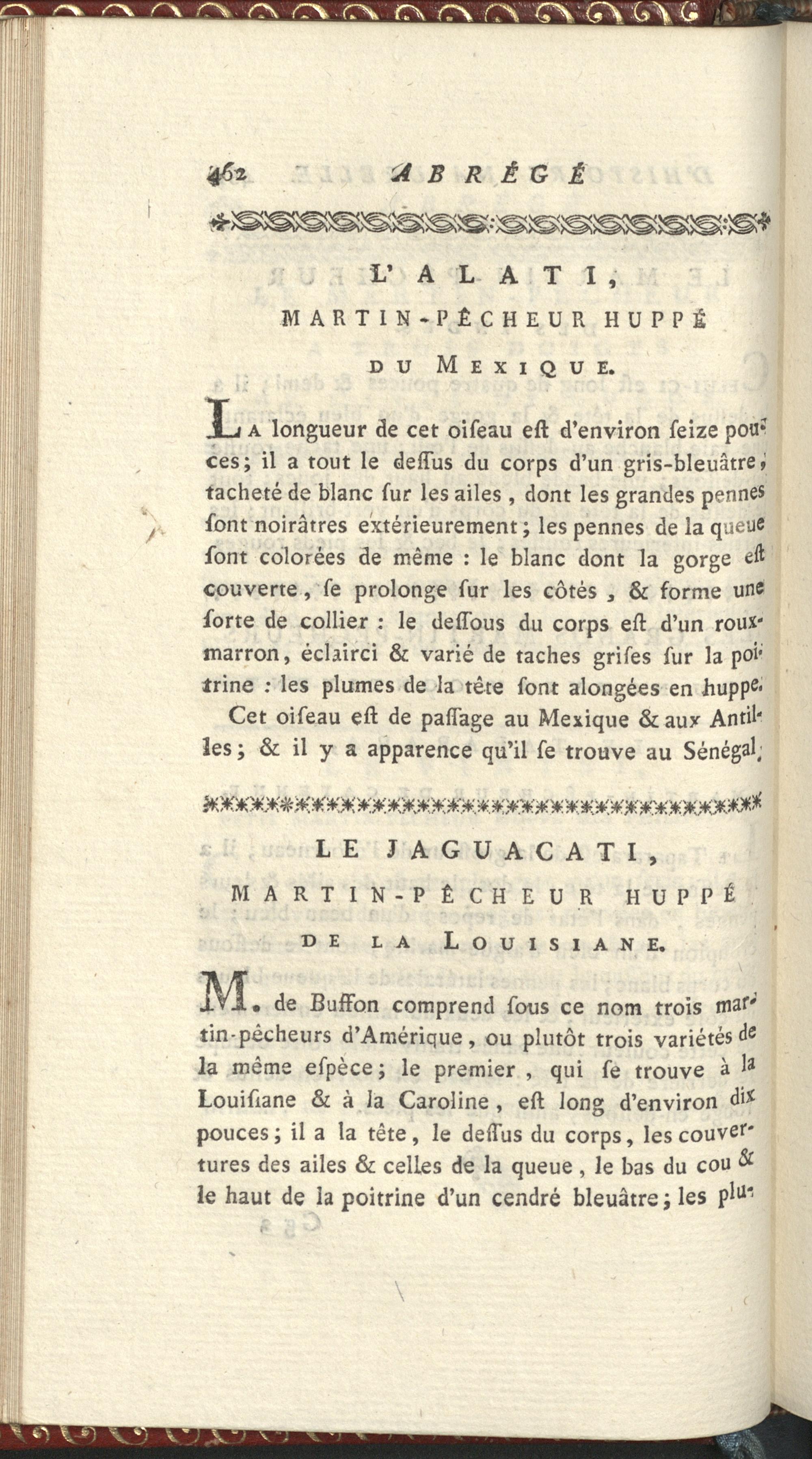 462 ABRÉGÉ

L'ALATI,

MARTIN-PÊCHEUR HUPPÉ

DU MEXIQUE.

La longueur de cet oiſeau eſt d'environ ſeize pouces; il a tout le deſſus du corps d'un gris-bleuâtre, tacheté de blanc ſur les ailes, dont les grandes pennes ſont noirâtres extérieurement; les pennes de la queue ſont colorées de même : le blanc dont la gorge eſt couverte, ſe prolonge ſur les côtés, & forme une ſorte de collier : le deſſous du corps eſt d'un roux-marron, éclairci & varié de taches griſes ſur la poitrine : les plumes de la tête ſont alongées en huppe.

Cet oiſeau eſt de paſſage au Mexique & aux Antilles; & il y a apparence qu'il ſe trouve au Sénégal.

LE JAGUACATI,

MARTIN-PÊCHEUR HUPPÉ

DE LA LOUISIANE.

M. de Buffon comprend ſous ce nom trois martin-pêcheurs d'Amérique, ou plutôt trois variétés de la même eſpèce; le premier, qui ſe trouve à la Louiſiane & à la Caroline, eſt long d'environ dix pouces; il a la tête, le deſſus du corps, les couvertures des ailes & celles de la queue, le bas du cou & le haut de la poitrine d'un cendré bleuâtre; les plu-